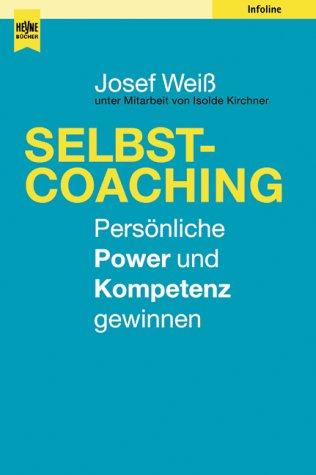 HEYNE BÜCHER

Infoline

Josef Weiß
unter Mitarbeit von Isolde Kirchner

SELBST-COACHING

Persönliche Power und Kompetenz gewinnen